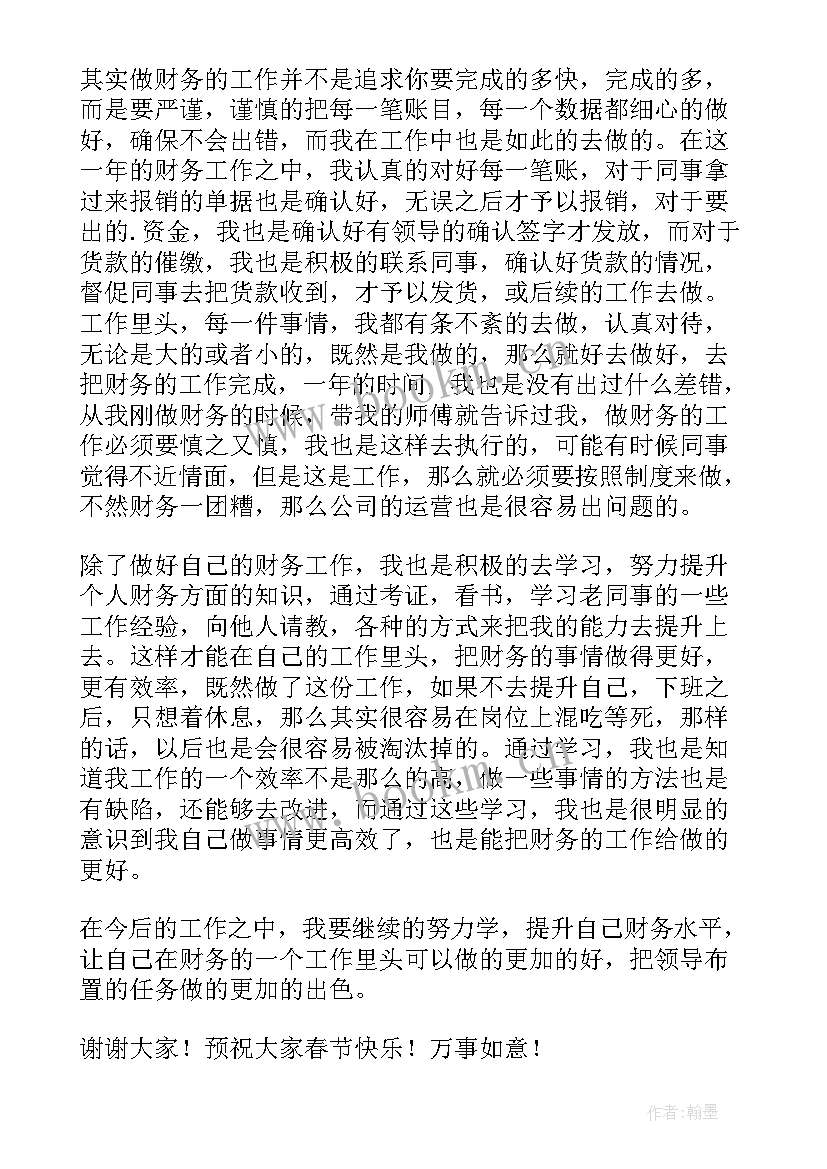 其实做财务的工作并不是追求你要完成的多快，完成的多，而是要严谨，谨慎的把每一笔账目，每一个数据都细心的做好，确保不会出错，而我在工作中也是如此的去做的。在这一年的财务工作之中，我认真的对好每一笔账，对于同事拿过来报销的单据也是确认好，无误之后才予以报销，对于要出的.资金，我也是确认好有领导的确认签字才发放，而对于货款的催缴，我也是积极的联系同事，确认好货款的情况，督促同事去把货款收到，才予以发货，或后续的工作去做。工作里头，每一件事情，我都有条不紊的去做，认真对待，无论是大的或者小的，既然是我做的，那么就好去做好，去把财务的工作完成，一年的时间，我也是没有出过什么差错，从我刚做财务的时候，带我的师傅就告诉过我，做财务的工作必须要慎之又慎，我也是这样去执行的，可能有时候同事觉得不近情面，但是这是工作，那么就必须要按照制度来做，不然财务一团糟，那么公司的运营也是很容易出问题的。

除了做好自己的财务工作，我也是积极的去学习，努力提升个人财务方面的知识，通过考证，看书，学习老同事的一些工作经验，向他人请教，各种的方式来把我的能力去提升上去。这样才能在自己的工作里头，把财务的事情做得更好，更有效率，既然做了这份工作，如果不去提升自己，下班之后，只想着休息，那么其实很容易在岗位上混吃等死，那样的话，以后也是会很容易被淘汰掉的。通过学习，我也是知道我工作的一个效率不是那么的高，做一些事情的方法也是有缺陷，还能够去改进，而通过这些学习，我也是很明显的意识到我自己做事情更高效了，也是能把财务的工作给做的更好。

在今后的工作之中，我要继续的努力学，提升自己财务水平，让自己在财务的一个工作里头可以做的更加的好，把领导布置的任务做的更加的出色。

谢谢大家！预祝大家春节快乐！万事如意！

作者：翰墨